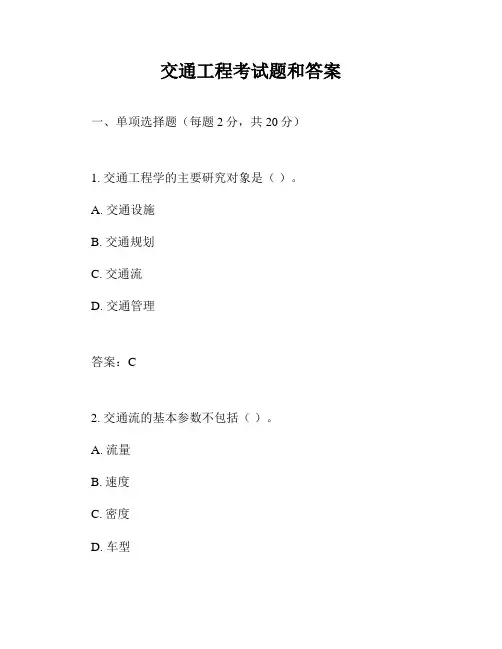 交通工程考试题和答案

一、单项选择题（每题 2 分，共 20 分）

1. 交通工程学的主要研究对象是（ ）。

A. 交通设施

B. 交通规划

C. 交通流

D. 交通管理

答案：C

2. 交通流的基本参数不包括（ ）。

A. 流量

B. 速度

C. 密度

D. 车型